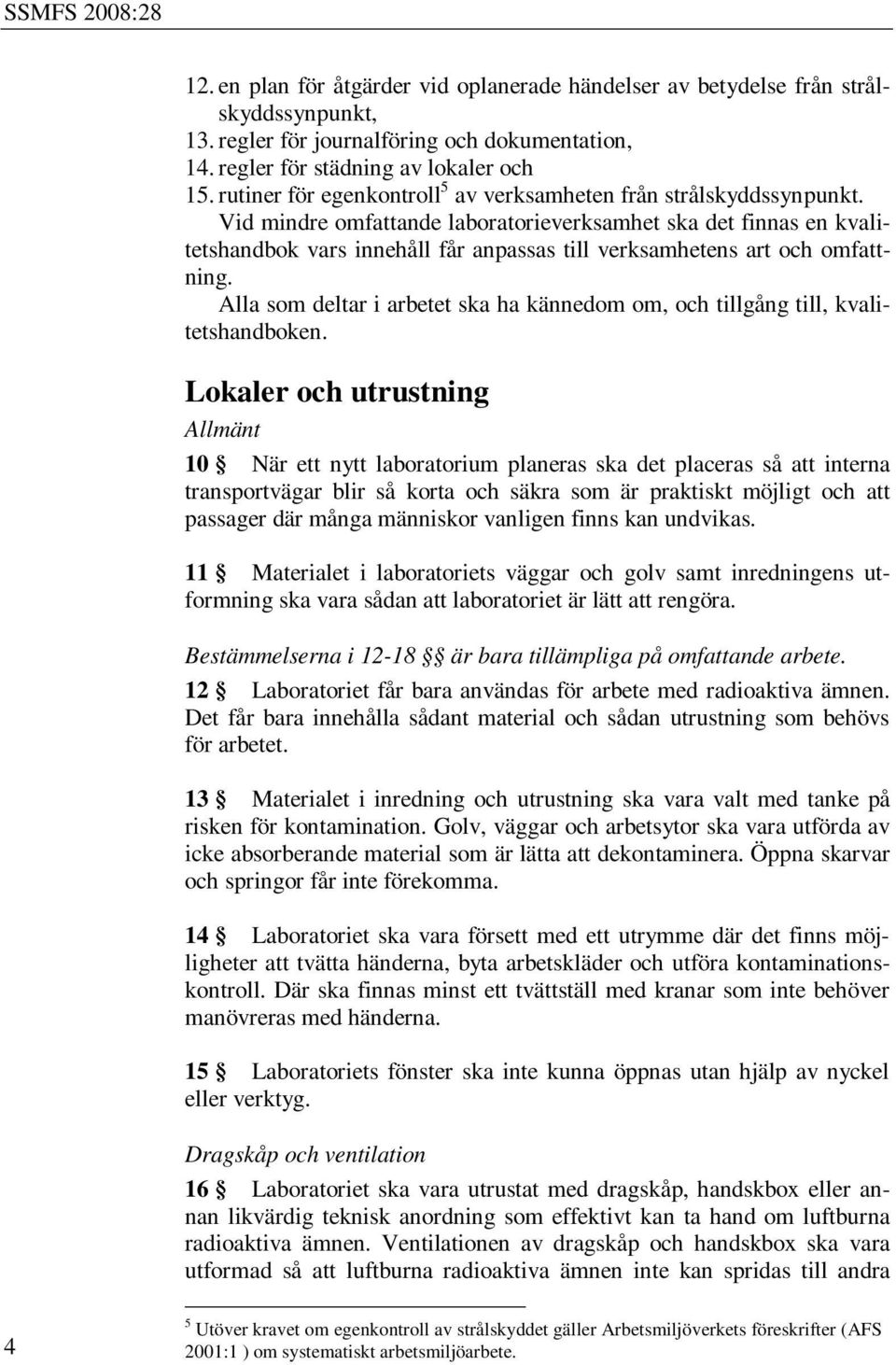 SSMFS 2008:28

12. en plan för åtgärder vid oplanerade händelser av betydelse från strålskyddssynpunkt,
13. regler för journalföring och dokumentation,
14. regler för städning av lokaler och
15. rutiner för egenkontroll$^5$ av verksamheten från strålskyddssynpunkt.
Vid mindre omfattande laboratorieverksamhet ska det finnas en kvalitetshandbok vars innehåll får anpassas till verksamhetens art och omfattning.
Alla som deltar i arbetet ska ha kännedom om, och tillgång till, kvalitetshandboken.

Lokaler och utrustning
Allmänt

10 § När ett nytt laboratorium planeras ska det placeras så att interna transportvägar blir så korta och säkra som är praktiskt möjligt och att passager där många människor vanligen finns kan undvikas.

11 § Materialet i laboratoriets väggar och golv samt inredningens utformning ska vara sådan att laboratoriet är lätt att rengöra.

Bestämmelserna i 12-18 §§ är bara tillämpliga på omfattande arbete.

12 § Laboratoriet får bara användas för arbete med radioaktiva ämnen. Det får bara innehålla sådant material och sådan utrustning som behövs för arbetet.

13 § Materialet i inredning och utrustning ska vara valt med tanke på risken för kontamination. Golv, väggar och arbetsytor ska vara utförda av icke absorberande material som är lätta att dekontaminera. Öppna skarvar och springor får inte förekomma.

14 § Laboratoriet ska vara försett med ett utrymme där det finns möjligheter att tvätta händerna, byta arbetskläder och utföra kontaminationskontroll. Där ska finnas minst ett tvättställ med kranar som inte behöver manövreras med händerna.

15 § Laboratoriets fönster ska inte kunna öppnas utan hjälp av nyckel eller verktyg.

Dragskåp och ventilation

16 § Laboratoriet ska vara utrustat med dragskåp, handskbox eller annan likvärdig teknisk anordning som effektivt kan ta hand om luftburna radioaktiva ämnen. Ventilationen av dragskåp och handskbox ska vara utformad så att luftburna radioaktiva ämnen inte kan spridas till andra

$^5$ Utöver kravet om egenkontroll av strålskyddet gäller Arbetsmiljöverkets föreskrifter (AFS 2001:1 ) om systematiskt arbetsmiljöarbete.

4